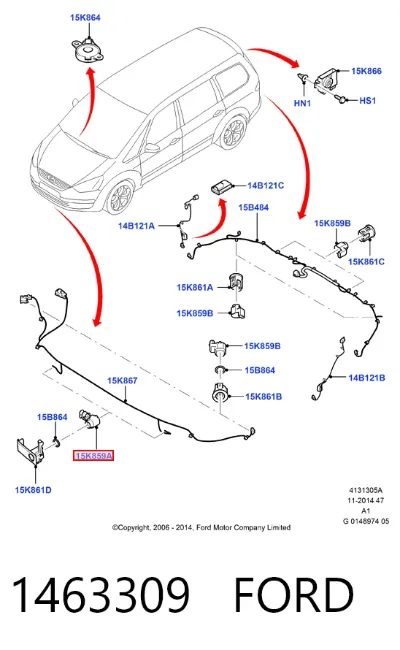 15K864

15K866

HN1

HS1

14B121C

15B484

14B121A

15K859B

15K861C

15K861A

15K859B

15K859B

15B864

15K861B

14B121B

15K867

15B864

15K859A

15K861D

4131305A
11-2014 47
A1
G 0148974 05

©Copyright, 2006 - 2014, Ford Motor Company Limited

1463309 FORD